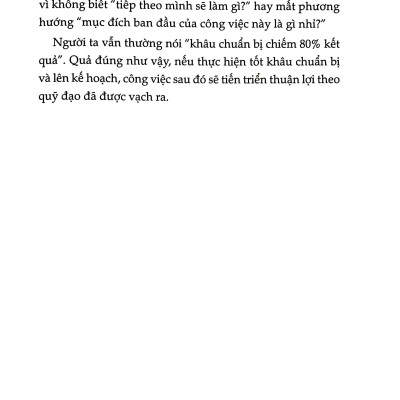 vì không biết "tiếp theo mình sẽ làm gì?" hay mất phương hướng "mục đích ban đầu của công việc này là gì nhỉ?"

Người ta vẫn thường nói "khâu chuẩn bị chiếm 80% kết quả". Quả đúng như vậy, nếu thực hiện tốt khâu chuẩn bị và lên kế hoạch, công việc sau đó sẽ tiến triển thuận lợi theo quỹ đạo đã được vạch ra.